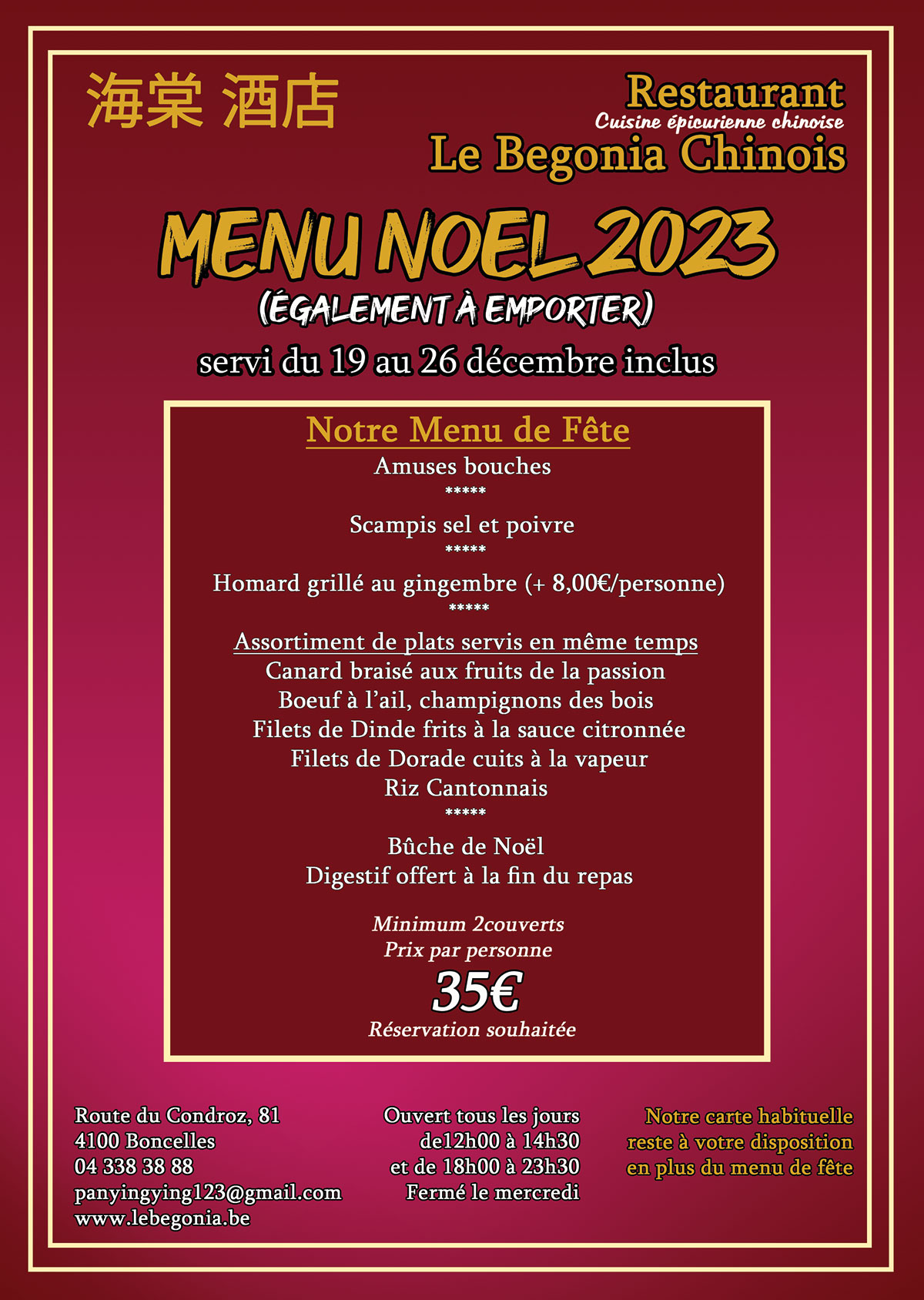 海棠 酒店

Restaurant
Cuisine épicurienne chinoise
Le Begonia Chinois

MENU NOEL 2023
(ÉGALEMENT À EMPORTER)
servi du 19 au 26 décembre inclus

Notre Menu de Fête
Amuses bouches
*****
Scampis sel et poivre
*****
Homard grillé au gingembre (+ 8,00€/personne)
*****
Assortiment de plats servis en même temps
Canard braisé aux fruits de la passion
Boeuf à l'ail, champignons des bois
Filets de Dinde frits à la sauce citronnée
Filets de Dorade cuits à la vapeur
Riz Cantonnais
*****
Bûche de Noël
Digestif offert à la fin du repas

Minimum 2couverts
Prix par personne
35€
Réservation souhaitée

Route du Condroz, 81
4100 Boncelles
04 338 38 88
panyingying123@gmail.com
www.lebegonia.be

Ouvert tous les jours
de12h00 à 14h30
et de 18h00 à 23h30
Fermé le mercredi

Notre carte habituelle
reste à votre disposition
en plus du menu de fête